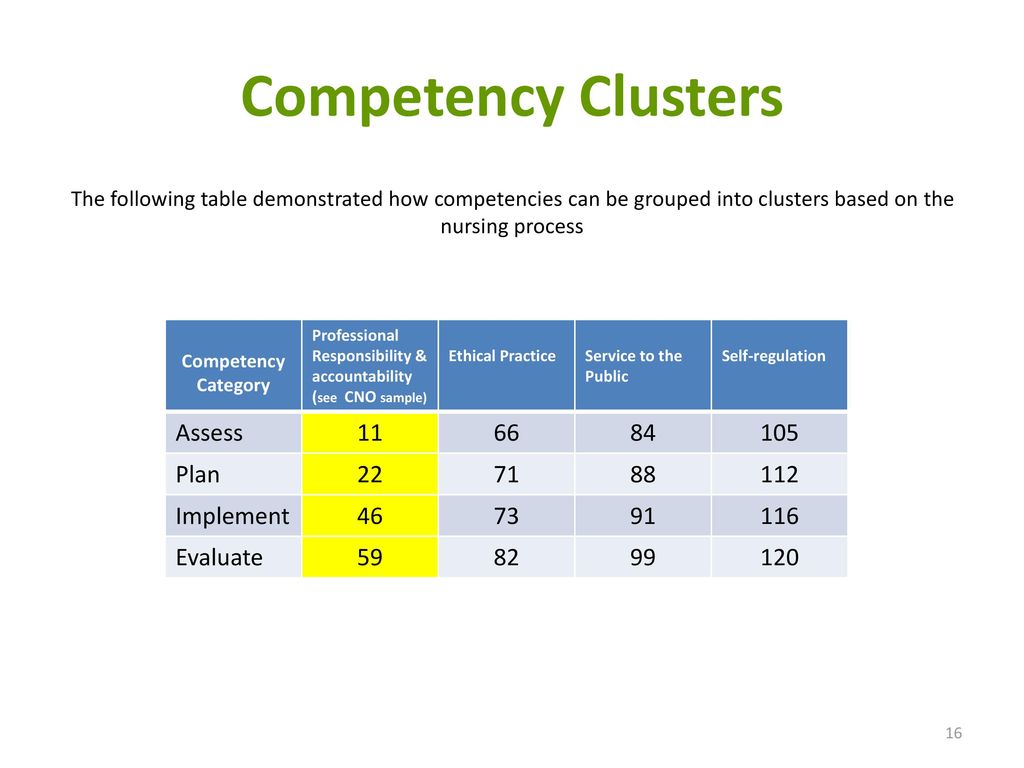 Competency Clusters

The following table demonstrated how competencies can be grouped into clusters based on the nursing process

| Competency Category | Professional Responsibility & accountability (see CNO sample) | Ethical Practice | Service to the Public | Self-regulation |
|---|---|---|---|---|
| Assess | 11 | 66 | 84 | 105 |
| Plan | 22 | 71 | 88 | 112 |
| Implement | 46 | 73 | 91 | 116 |
| Evaluate | 59 | 82 | 99 | 120 |

16